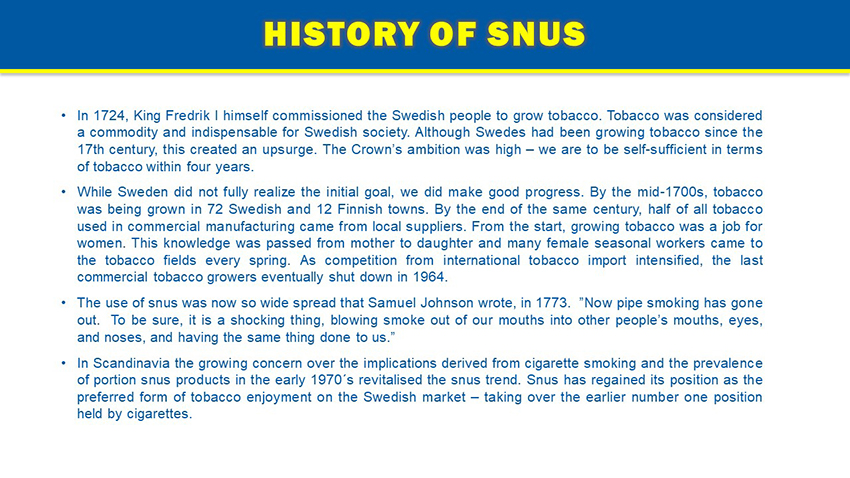 HISTORY OF SNUS

• In 1724, King Fredrik I himself commissioned the Swedish people to grow tobacco. Tobacco was considered a commodity and indispensable for Swedish society. Although Swedes had been growing tobacco since the 17th century, this created an upsurge. The Crown's ambition was high – we are to be self-sufficient in terms of tobacco within four years.

• While Sweden did not fully realize the initial goal, we did make good progress. By the mid-1700s, tobacco was being grown in 72 Swedish and 12 Finnish towns. By the end of the same century, half of all tobacco used in commercial manufacturing came from local suppliers. From the start, growing tobacco was a job for women. This knowledge was passed from mother to daughter and many female seasonal workers came to the tobacco fields every spring. As competition from international tobacco import intensified, the last commercial tobacco growers eventually shut down in 1964.

• The use of snus was now so wide spread that Samuel Johnson wrote, in 1773. "Now pipe smoking has gone out. To be sure, it is a shocking thing, blowing smoke out of our mouths into other people's mouths, eyes, and noses, and having the same thing done to us."

• In Scandinavia the growing concern over the implications derived from cigarette smoking and the prevalence of portion snus products in the early 1970´s revitalised the snus trend. Snus has regained its position as the preferred form of tobacco enjoyment on the Swedish market – taking over the earlier number one position held by cigarettes.